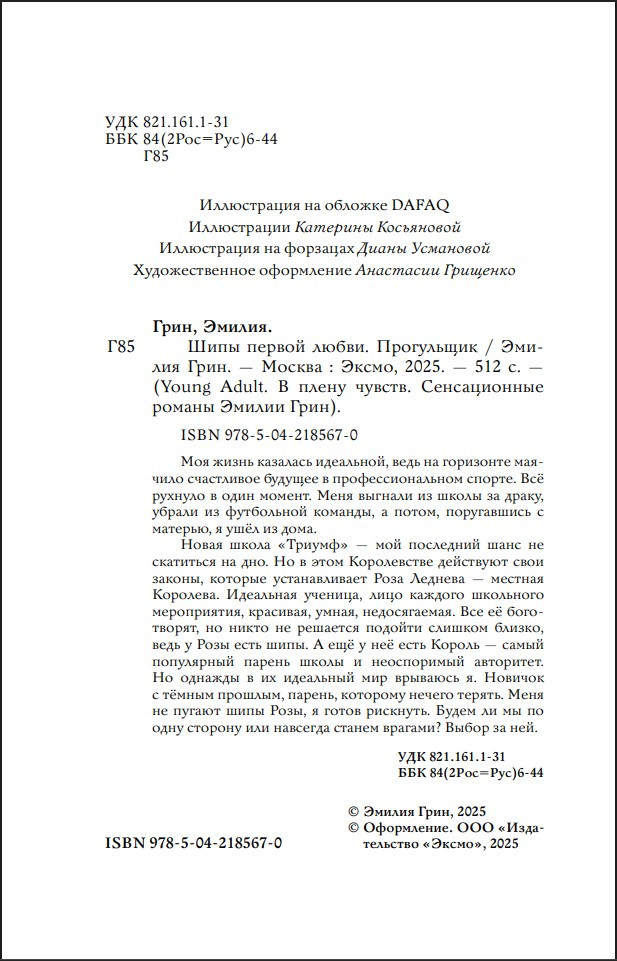 УДК 821.161.1-31
ББК 84(2Рос=Рус)6-44
Г85

Иллюстрация на обложке DAFAQ
Иллюстрации Катерины Косьяновой
Иллюстрация на форзацах Дианы Усмановой
Художественное оформление Анастасии Грищенко

Грин, Эмилия.

Г85 Шипы первой любви. Прогульщик / Эмилия Грин. — Москва : Эксмо, 2025. — 512 с. — (Young Adult. В плену чувств. Сенсационные романы Эмилии Грин).

ISBN 978-5-04-218567-0

Моя жизнь казалась идеальной, ведь на горизонте маячило счастливое будущее в профессиональном спорте. Всё рухнуло в один момент. Меня выгнали из школы за драку, убрали из футбольной команды, а потом, поругавшись с матерью, я ушёл из дома.

Новая школа «Триумф» — мой последний шанс не скатиться на дно. Но в этом Королевстве действуют свои законы, которые устанавливает Роза Леднева — местная Королева. Идеальная ученица, лицо каждого школьного мероприятия, красивая, умная, недосягаемая. Все её боготворят, но никто не решается подойти слишком близко, ведь у Розы есть шипы. А ещё у неё есть Король — самый популярный парень школы и неоспоримый авторитет. Но однажды в их идеальный мир врываюсь я. Новичок с тёмным прошлым, парень, которому нечего терять. Меня не пугают шипы Розы, я готов рискнуть. Будем ли мы по одну сторону или навсегда станем врагами? Выбор за ней.

УДК 821.161.1-31
ББК 84(2Рос=Рус)6-44

© Эмилия Грин, 2025
© Оформление. ООО «Издательство «Эксмо», 2025

ISBN 978-5-04-218567-0